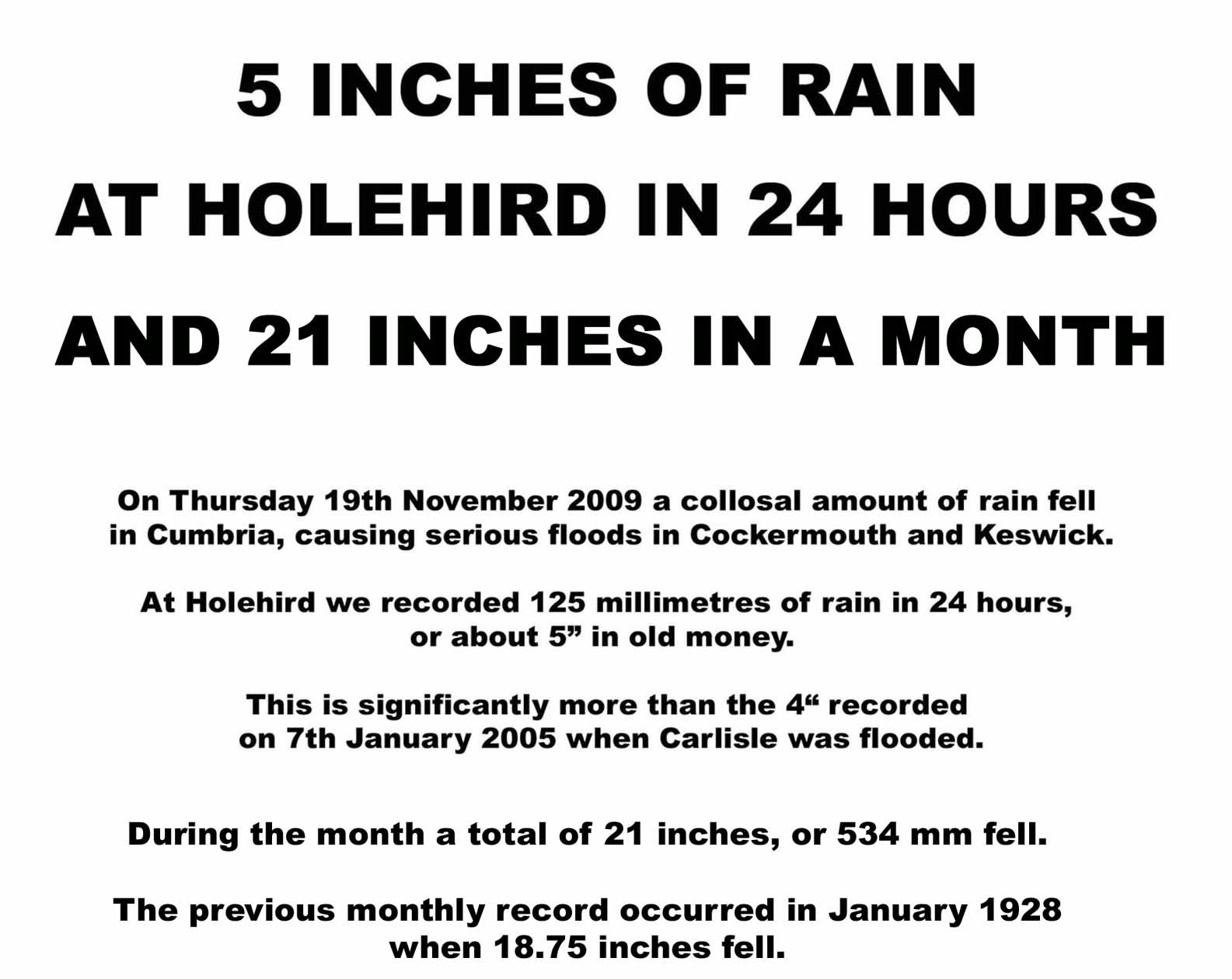 5 INCHES OF RAIN

AT HOLEHIRD IN 24 HOURS

AND 21 INCHES IN A MONTH

On Thursday 19th November 2009 a collosal amount of rain fell in Cumbria, causing serious floods in Cockermouth and Keswick.

At Holehird we recorded 125 millimetres of rain in 24 hours, or about 5” in old money.

This is significantly more than the 4“ recorded on 7th January 2005 when Carlisle was flooded.

During the month a total of 21 inches, or 534 mm fell.

The previous monthly record occurred in January 1928 when 18.75 inches fell.